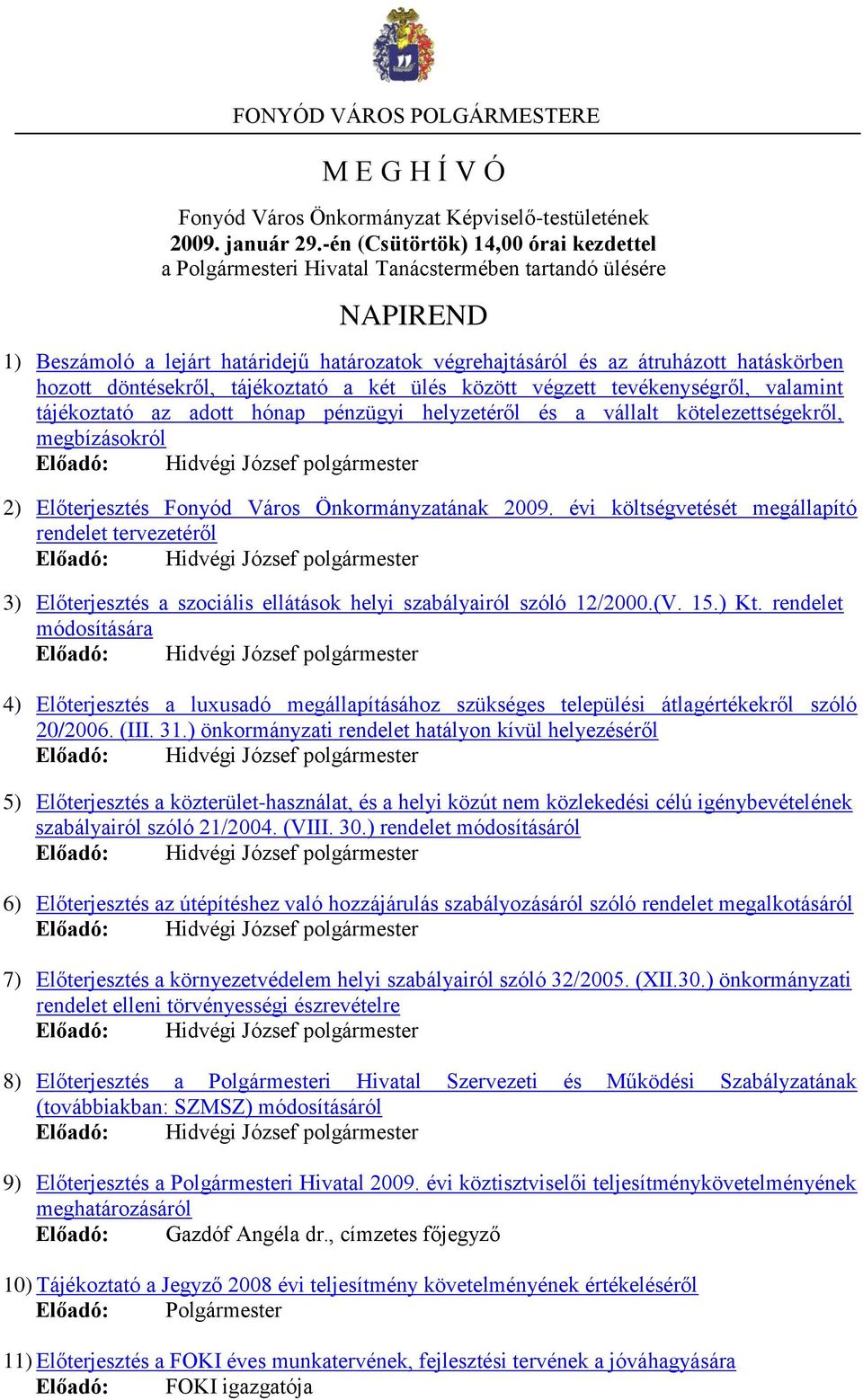 FONYÓD VÁROS POLGÁRMESTERE

M E G H Í V Ó

Fonyód Város Önkormányzat Képviselő-testületének
2009. január 29.-én (Csütörtök) 14,00 órai kezdettel
a Polgármesteri Hivatal Tanácstermében tartandó ülésére

NAPIREND

1) Beszámoló a lejárt határidejű határozatok végrehajtásáról és az átruházott hatáskörben hozott döntésekről, tájékoztató a két ülés között végzett tevékenységről, valamint tájékoztató az adott hónap pénzügyi helyzetéről és a vállalt kötelezettségekről, megbízásokról
Előadó: Hidvégi József polgármester

2) Előterjesztés Fonyód Város Önkormányzatának 2009. évi költségvetését megállapító rendelet tervezetéről
Előadó: Hidvégi József polgármester

3) Előterjesztés a szociális ellátások helyi szabályairól szóló 12/2000.(V. 15.) Kt. rendelet módosítására
Előadó: Hidvégi József polgármester

4) Előterjesztés a luxusadó megállapításához szükséges települési átlagértékekről szóló 20/2006. (III. 31.) önkormányzati rendelet hatályon kívül helyezéséről
Előadó: Hidvégi József polgármester

5) Előterjesztés a közterület-használat, és a helyi közút nem közlekedési célú igénybevételének szabályairól szóló 21/2004. (VIII. 30.) rendelet módosításáról
Előadó: Hidvégi József polgármester

6) Előterjesztés az útépítéshez való hozzájárulás szabályozásáról szóló rendelet megalkotásáról
Előadó: Hidvégi József polgármester

7) Előterjesztés a környezetvédelem helyi szabályairól szóló 32/2005. (XII.30.) önkormányzati rendelet elleni törvényességi észrevételre
Előadó: Hidvégi József polgármester

8) Előterjesztés a Polgármesteri Hivatal Szervezeti és Működési Szabályzatának (továbbiakban: SZMSZ) módosításáról
Előadó: Hidvégi József polgármester

9) Előterjesztés a Polgármesteri Hivatal 2009. évi köztisztviselői teljesítménykövetelményének meghatározásáról
Előadó: Gazdóf Angéla dr., címzetes főjegyző

10) Tájékoztató a Jegyző 2008 évi teljesítmény követelményének értékeléséről
Előadó: Polgármester

11) Előterjesztés a FOKI éves munkatervének, fejlesztési tervének a jóváhagyására
Előadó: FOKI igazgatója